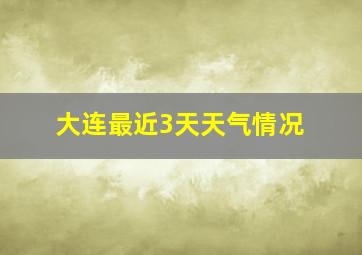 大连最近3天天气情况